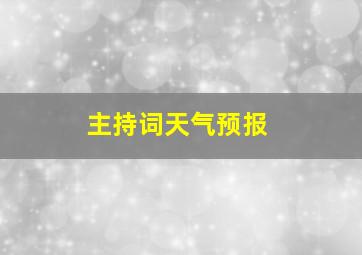 主持词天气预报